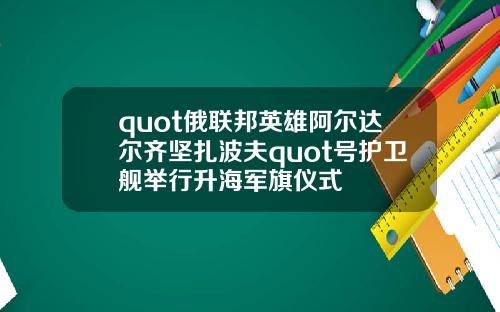 quot俄联邦英雄阿尔达尔齐坚扎波夫quot号护卫舰举行升海军旗仪式